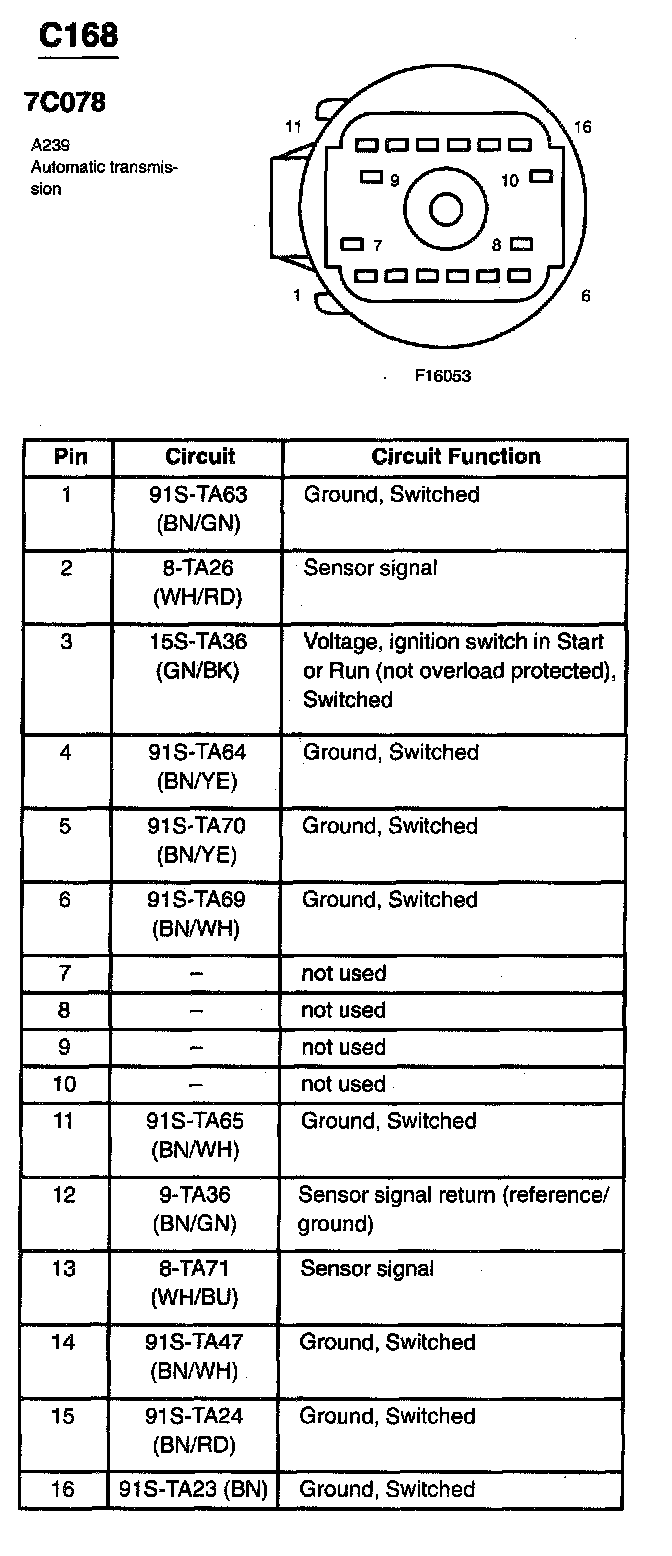 C168

7C078

A239
Automatic transmission

11
16
9
10
7
8
1
6

F16053

| Pin | Circuit | Circuit Function |
|---|---|---|
| 1 | 91S-TA63 (BN/GN) | Ground, Switched |
| 2 | 8-TA26 (WH/RD) | Sensor signal |
| 3 | 15S-TA36 (GN/BK) | Voltage, ignition switch in Start or Run (not overload protected), Switched |
| 4 | 91S-TA64 (BN/YE) | Ground, Switched |
| 5 | 91S-TA70 (BN/YE) | Ground, Switched |
| 6 | 91S-TA69 (BN/WH) | Ground, Switched |
| 7 | – | not used |
| 8 | – | not used |
| 9 | – | not used |
| 10 | – | not used |
| 11 | 91S-TA65 (BN/WH) | Ground, Switched |
| 12 | 9-TA36 (BN/GN) | Sensor signal return (reference/ ground) |
| 13 | 8-TA71 (WH/BU) | Sensor signal |
| 14 | 91S-TA47 (BN/WH) | Ground, Switched |
| 15 | 91S-TA24 (BN/RD) | Ground, Switched |
| 16 | 91S-TA23 (BN) | Ground, Switched |